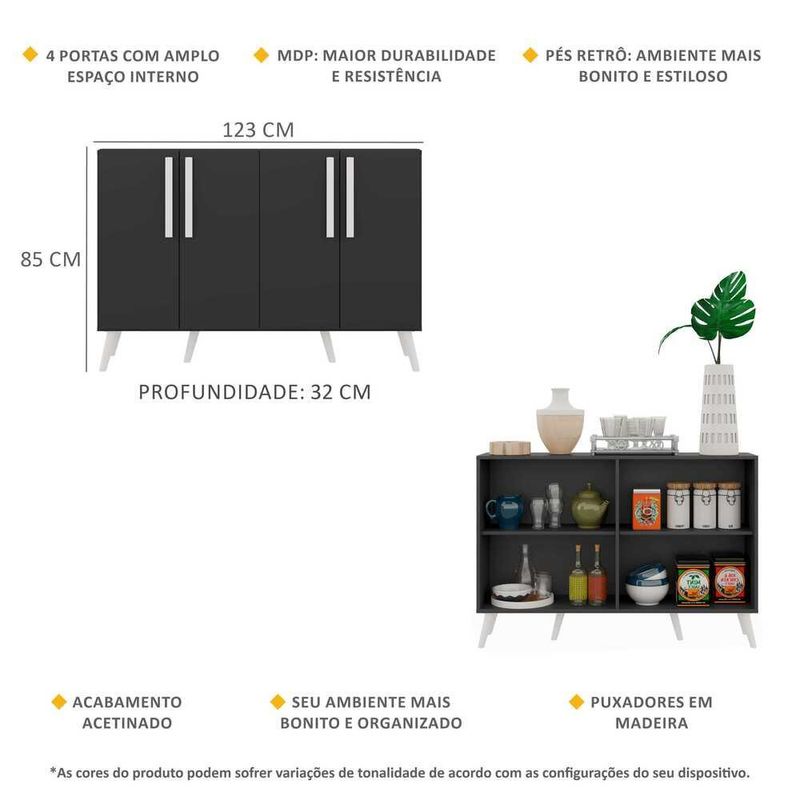 4 PORTAS COM AMPLO ESPAÇO INTERNO

MDP: MAIOR DURABILIDADE E RESISTÊNCIA

PÉS RETRÔ: AMBIENTE MAIS BONITO E ESTILOSO

123 CM

85 CM

PROFUNDIDADE: 32 CM

ACABAMENTO ACETINADO

SEU AMBIENTE MAIS BONITO E ORGANIZADO

PUXADORES EM MADEIRA

*As cores do produto podem sofrer variações de tonalidade de acordo com as configurações do seu dispositivo.